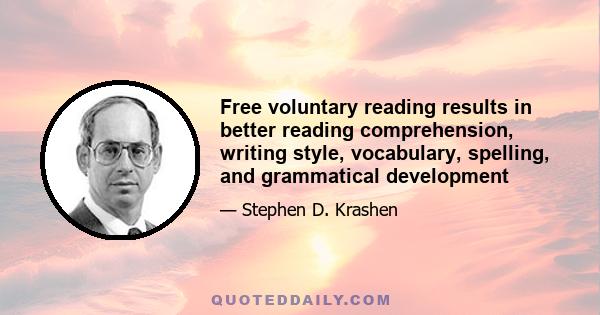 Free voluntary reading results in better reading comprehension, writing style, vocabulary, spelling, and grammatical development

— Stephen D. Krashen

QUOTEDDAILY.COM